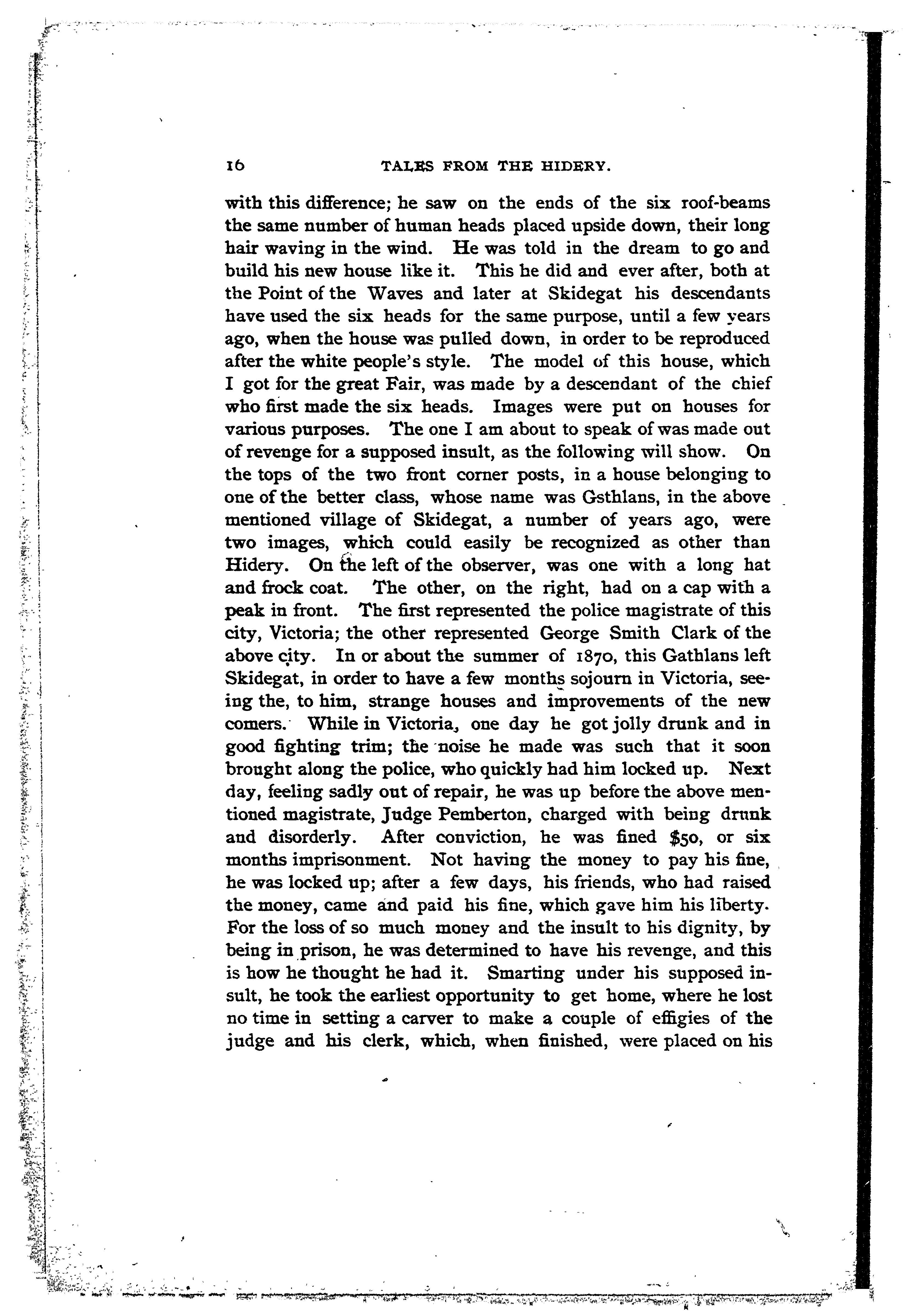 16 TALES FROM THE HIDERY.

with this difference; he saw on the ends of the six roof-beams the same number of human heads placed upside down, their long hair waving in the wind. He was told in the dream to go and build his new house like it. This he did and ever after, both at the Point of the Waves and later at Skidegat his descendants have used the six heads for the same purpose, until a few years ago, when the house was pulled down, in order to be reproduced after the white people's style. The model of this house, which I got for the great Fair, was made by a descendant of the chief who first made the six heads. Images were put on houses for various purposes. The one I am about to speak of was made out of revenge for a supposed insult, as the following will show. On the tops of the two front corner posts, in a house belonging to one of the better class, whose name was Gsthlans, in the above mentioned village of Skidegat, a number of years ago, were two images, which could easily be recognized as other than Hidery. On the left of the observer, was one with a long hat and frock coat. The other, on the right, had on a cap with a peak in front. The first represented the police magistrate of this city, Victoria; the other represented George Smith Clark of the above city. In or about the summer of 1870, this Gathlans left Skidegat, in order to have a few months sojourn in Victoria, seeing the, to him, strange houses and improvements of the new comers. While in Victoria, one day he got jolly drunk and in good fighting trim; the noise he made was such that it soon brought along the police, who quickly had him locked up. Next day, feeling sadly out of repair, he was up before the above mentioned magistrate, Judge Pemberton, charged with being drunk and disorderly. After conviction, he was fined $50, or six months imprisonment. Not having the money to pay his fine, he was locked up; after a few days, his friends, who had raised the money, came and paid his fine, which gave him his liberty. For the loss of so much money and the insult to his dignity, by being in prison, he was determined to have his revenge, and this is how he thought he had it. Smarting under his supposed insult, he took the earliest opportunity to get home, where he lost no time in setting a carver to make a couple of effigies of the judge and his clerk, which, when finished, were placed on his